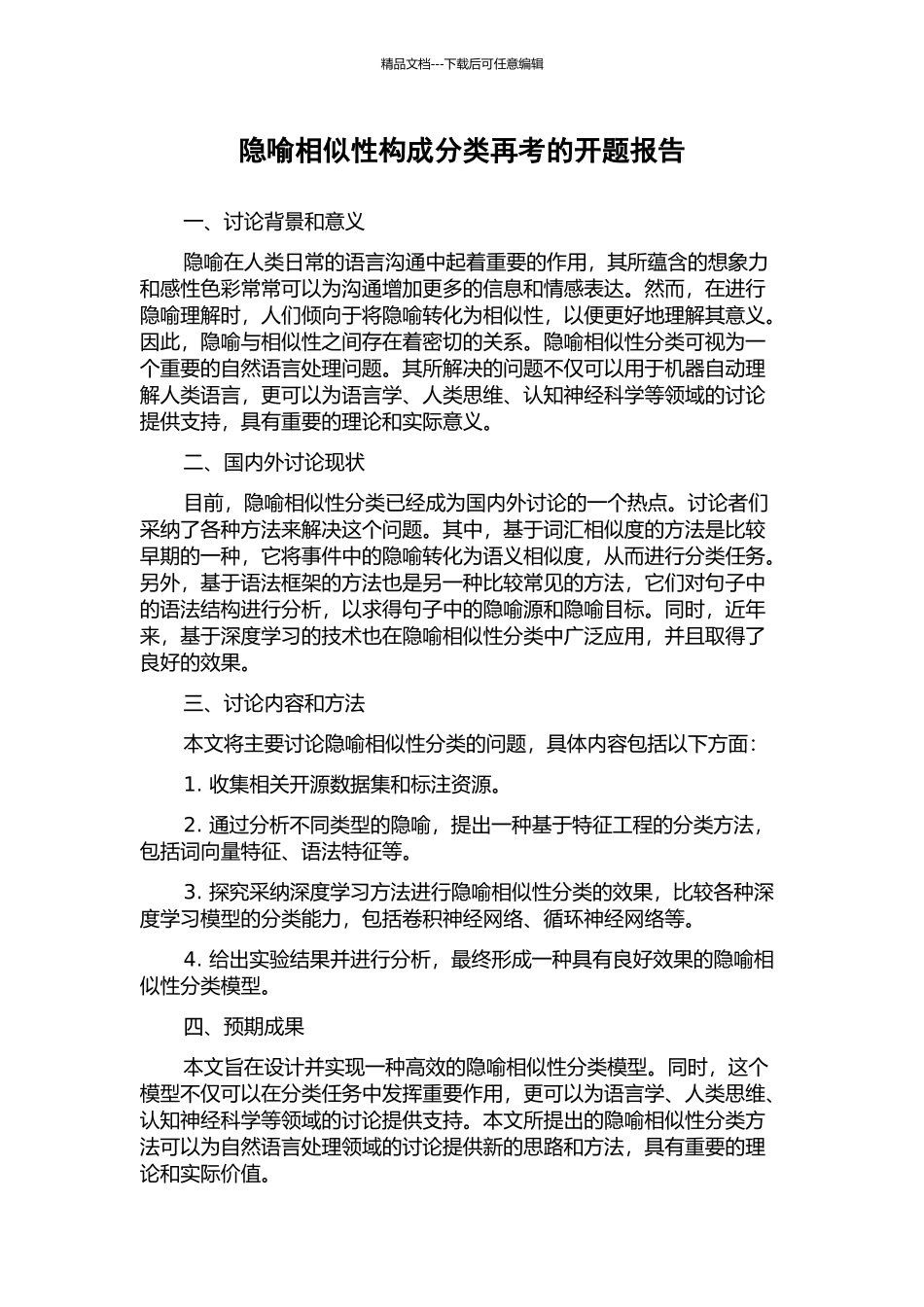 精品文档---下载后可任意编辑

隐喻相似性构成分类再考的开题报告

一、讨论背景和意义

隐喻在人类日常的语言沟通中起着重要的作用，其所蕴含的想象力和感性色彩常常可以为沟通增加更多的信息和情感表达。然而，在进行隐喻理解时，人们倾向于将隐喻转化为相似性，以便更好地理解其意义。因此，隐喻与相似性之间存在着密切的关系。隐喻相似性分类可视为一个重要的自然语言处理问题。其所解决的问题不仅可以用于机器自动理解人类语言，更可以为语言学、人类思维、认知神经科学等领域的讨论提供支持，具有重要的理论和实际意义。

二、国内外讨论现状

目前，隐喻相似性分类已经成为国内外讨论的一个热点。讨论者们采纳了各种方法来解决这个问题。其中，基于词汇相似度的方法是比较早期的一种，它将事件中的隐喻转化为语义相似度，从而进行分类任务。另外，基于语法框架的方法也是另一种比较常见的方法，它们对句子中的语法结构进行分析，以求得句子中的隐喻源和隐喻目标。同时，近年来，基于深度学习的技术也在隐喻相似性分类中广泛应用，并且取得了良好的效果。

三、讨论内容和方法

本文将主要讨论隐喻相似性分类的问题，具体内容包括以下方面：

1.收集相关开源数据集和标注资源。

2.通过分析不同类型的隐喻，提出一种基于特征工程的分类方法，包括词向量特征、语法特征等。

3.探究采纳深度学习方法进行隐喻相似性分类的效果，比较各种深度学习模型的分类能力，包括卷积神经网络、循环神经网络等。

4.给出实验结果并进行分析，最终形成一种具有良好效果的隐喻相似性分类模型。

四、预期成果

本文旨在设计并实现一种高效的隐喻相似性分类模型。同时，这个模型不仅可以在分类任务中发挥重要作用，更可以为语言学、人类思维、认知神经科学等领域的讨论提供支持。本文所提出的隐喻相似性分类方法可以为自然语言处理领域的讨论提供新的思路和方法，具有重要的理论和实际价值。